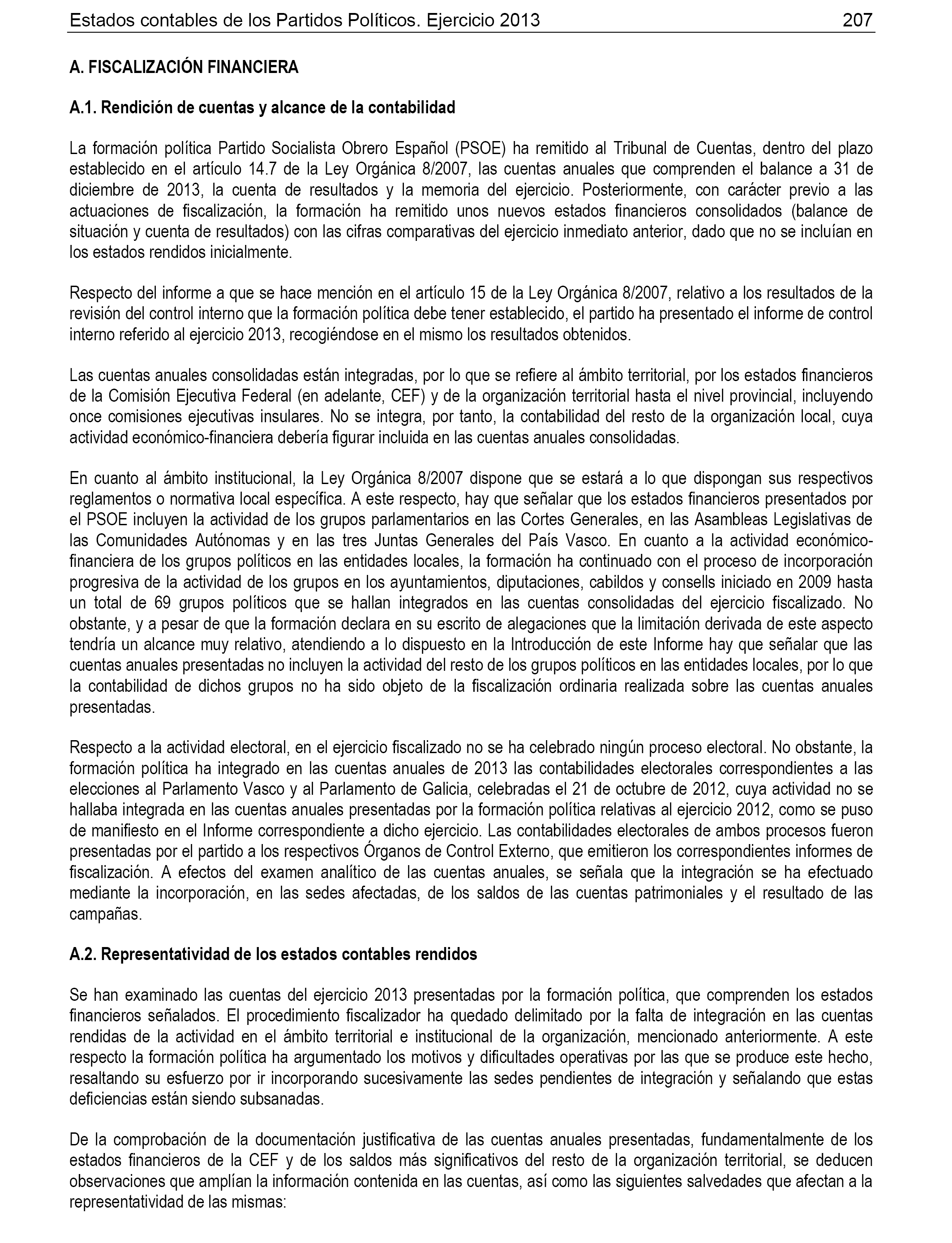 Estados contables de los Partidos Políticos. Ejercicio 2013 207

A. FISCALIZACIÓN FINANCIERA

A.1. Rendición de cuentas y alcance de la contabilidad

La formación política Partido Socialista Obrero Español (PSOE) ha remitido al Tribunal de Cuentas, dentro del plazo establecido en el artículo 14.7 de la Ley Orgánica 8/2007, las cuentas anuales que comprenden el balance a 31 de diciembre de 2013, la cuenta de resultados y la memoria del ejercicio. Posteriormente, con carácter previo a las actuaciones de fiscalización, la formación ha remitido unos nuevos estados financieros consolidados (balance de situación y cuenta de resultados) con las cifras comparativas del ejercicio inmediato anterior, dado que no se incluían en los estados rendidos inicialmente.

Respecto del informe a que se hace mención en el artículo 15 de la Ley Orgánica 8/2007, relativo a los resultados de la revisión del control interno que la formación política debe tener establecido, el partido ha presentado el informe de control interno referido al ejercicio 2013, recogiéndose en el mismo los resultados obtenidos.

Las cuentas anuales consolidadas están integradas, por lo que se refiere al ámbito territorial, por los estados financieros de la Comisión Ejecutiva Federal (en adelante, CEF) y de la organización territorial hasta el nivel provincial, incluyendo once comisiones ejecutivas insulares. No se integra, por tanto, la contabilidad del resto de la organización local, cuya actividad económico-financiera debería figurar incluida en las cuentas anuales consolidadas.

En cuanto al ámbito institucional, la Ley Orgánica 8/2007 dispone que se estará a lo que dispongan sus respectivos reglamentos o normativa local específica. A este respecto, hay que señalar que los estados financieros presentados por el PSOE incluyen la actividad de los grupos parlamentarios en las Cortes Generales, en las Asambleas Legislativas de las Comunidades Autónomas y en las tres Juntas Generales del País Vasco. En cuanto a la actividad económico-financiera de los grupos políticos en las entidades locales, la formación ha continuado con el proceso de incorporación progresiva de la actividad de los grupos en los ayuntamientos, diputaciones, cabildos y consells iniciado en 2009 hasta un total de 69 grupos políticos que se hallan integrados en las cuentas consolidadas del ejercicio fiscalizado. No obstante, y a pesar de que la formación declara en su escrito de alegaciones que la limitación derivada de este aspecto tendría un alcance muy relativo, atendiendo a lo dispuesto en la Introducción de este Informe hay que señalar que las cuentas anuales presentadas no incluyen la actividad del resto de los grupos políticos en las entidades locales, por lo que la contabilidad de dichos grupos no ha sido objeto de la fiscalización ordinaria realizada sobre las cuentas anuales presentadas.

Respecto a la actividad electoral, en el ejercicio fiscalizado no se ha celebrado ningún proceso electoral. No obstante, la formación política ha integrado en las cuentas anuales de 2013 las contabilidades electorales correspondientes a las elecciones al Parlamento Vasco y al Parlamento de Galicia, celebradas el 21 de octubre de 2012, cuya actividad no se hallaba integrada en las cuentas anuales presentadas por la formación política relativas al ejercicio 2012, como se puso de manifiesto en el Informe correspondiente a dicho ejercicio. Las contabilidades electorales de ambos procesos fueron presentadas por el partido a los respectivos Órganos de Control Externo, que emitieron los correspondientes informes de fiscalización. A efectos del examen analítico de las cuentas anuales, se señala que la integración se ha efectuado mediante la incorporación, en las sedes afectadas, de los saldos de las cuentas patrimoniales y el resultado de las campañas.

A.2. Representatividad de los estados contables rendidos

Se han examinado las cuentas del ejercicio 2013 presentadas por la formación política, que comprenden los estados financieros señalados. El procedimiento fiscalizador ha quedado delimitado por la falta de integración en las cuentas rendidas de la actividad en el ámbito territorial e institucional de la organización, mencionado anteriormente. A este respecto la formación política ha argumentado los motivos y dificultades operativas por las que se produce este hecho, resaltando su esfuerzo por ir incorporando sucesivamente las sedes pendientes de integración y señalando que estas deficiencias están siendo subsanadas.

De la comprobación de la documentación justificativa de las cuentas anuales presentadas, fundamentalmente de los estados financieros de la CEF y de los saldos más significativos del resto de la organización territorial, se deducen observaciones que amplían la información contenida en las cuentas, así como las siguientes salvedades que afectan a la representatividad de las mismas: